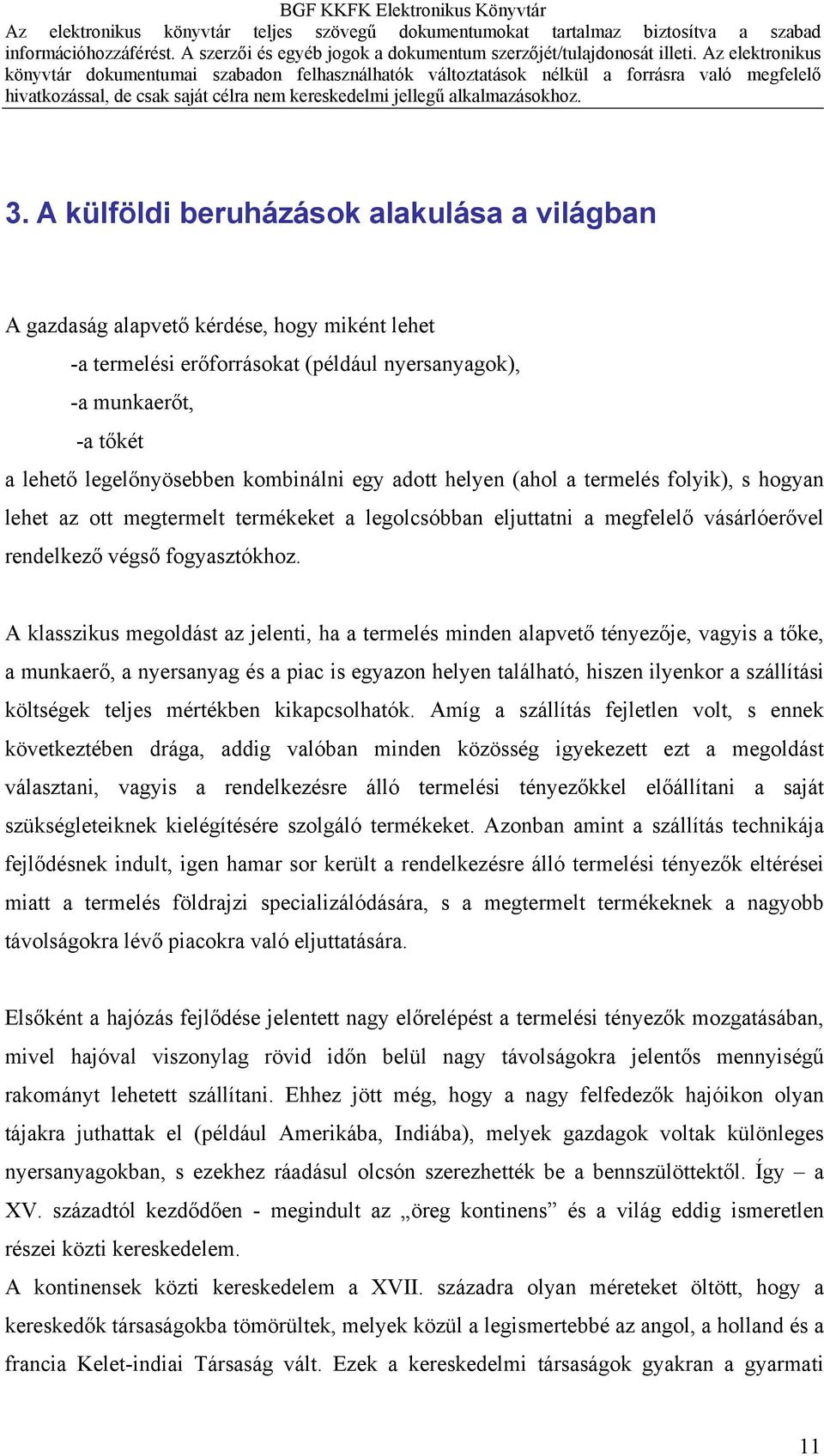 BGF KKFK Elektronikus Könyvtár
Az elektronikus könyvtár teljes szövegű dokumentumokat tartalmaz biztosítva a szabad információhozzáférést. A szerzői és egyéb jogok a dokumentum szerzőjét/tulajdonosát illeti. Az elektronikus könyvtár dokumentumai szabadon felhasználhatók változtatások nélkül a forrásra való megfelelő hivatkozással, de csak saját célra nem kereskedelmi jellegű alkalmazásokhoz.

3. A külföldi beruházások alakulása a világban

A gazdaság alapvető kérdése, hogy miként lehet
-a termelési erőforrásokat (például nyersanyagok),
-a munkaerőt,
-a tőkét
a lehető legelőnyösebben kombinálni egy adott helyen (ahol a termelés folyik), s hogyan lehet az ott megtermelt termékeket a legolcsóbban eljuttatni a megfelelő vásárlóerővel rendelkező végső fogyasztókhoz.

A klasszikus megoldást az jelenti, ha a termelés minden alapvető tényezője, vagyis a tőke, a munkaerő, a nyersanyag és a piac is egyazon helyen található, hiszen ilyenkor a szállítási költségek teljes mértékben kikapcsolhatók. Amíg a szállítás fejletlen volt, s ennek következtében drága, addig valóban minden közösség igyekezett ezt a megoldást választani, vagyis a rendelkezésre álló termelési tényezőkkel előállítani a saját szükségleteiknek kielégítésére szolgáló termékeket. Azonban amint a szállítás technikája fejlődésnek indult, igen hamar sor került a rendelkezésre álló termelési tényezők eltérései miatt a termelés földrajzi specializálódására, s a megtermelt termékeknek a nagyobb távolságokra lévő piacokra való eljuttatására.

Elsőként a hajózás fejlődése jelentett nagy előrelépést a termelési tényezők mozgatásában, mivel hajóval viszonylag rövid időn belül nagy távolságokra jelentős mennyiségű rakományt lehetett szállítani. Ehhez jött még, hogy a nagy felfedezők hajóikon olyan tájakra juthattak el (például Amerikába, Indiába), melyek gazdagok voltak különleges nyersanyagokban, s ezekhez ráadásul olcsón szerezhették be a bennszülöttektől. Így – a XV. századtól kezdődően - megindult az „öreg kontinens” és a világ eddig ismeretlen részei közti kereskedelem.
A kontinensek közti kereskedelem a XVII. századra olyan méreteket öltött, hogy a kereskedők társaságokba tömörültek, melyek közül a legismertebbé az angol, a holland és a francia Kelet-indiai Társaság vált. Ezek a kereskedelmi társaságok gyakran a gyarmati

11